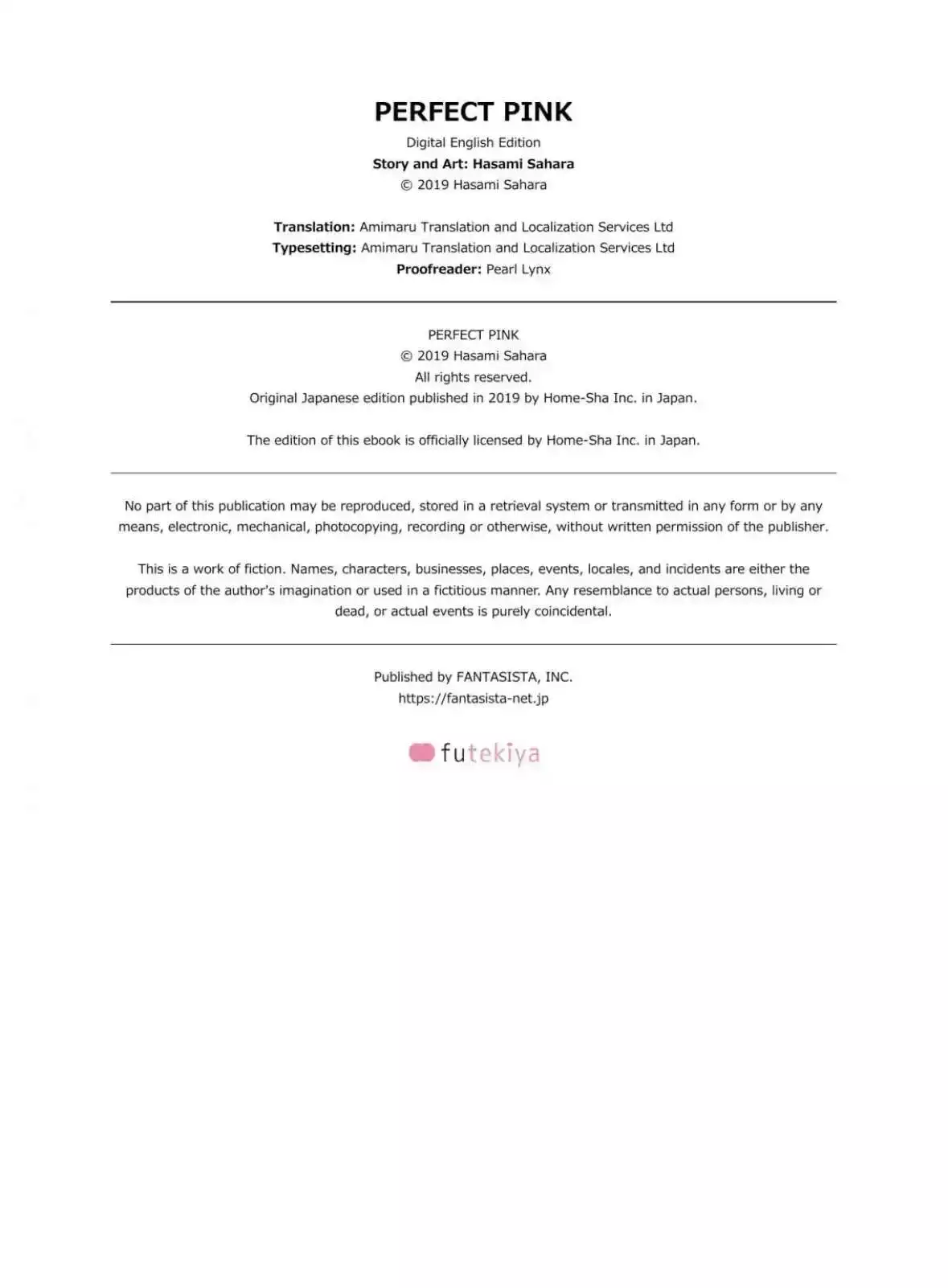 PERFECT PINK

Digital English Edition
Story and Art: Hasami Sahara
© 2019 Hasami Sahara

Translation: Amimaru Translation and Localization Services Ltd
Typesetting: Amimaru Translation and Localization Services Ltd
Proofreader: Pearl Lynx

PERFECT PINK
© 2019 Hasami Sahara
All rights reserved.
Original Japanese edition published in 2019 by Home-Sha Inc. in Japan.

The edition of this ebook is officially licensed by Home-Sha Inc. in Japan.

No part of this publication may be reproduced, stored in a retrieval system or transmitted in any form or by any means, electronic, mechanical, photocopying, recording or otherwise, without written permission of the publisher.

This is a work of fiction. Names, characters, businesses, places, events, locales, and incidents are either the products of the author's imagination or used in a fictitious manner. Any resemblance to actual persons, living or dead, or actual events is purely coincidental.

Published by FANTASISTA, INC.
https://fantasista-net.jp

futekiya